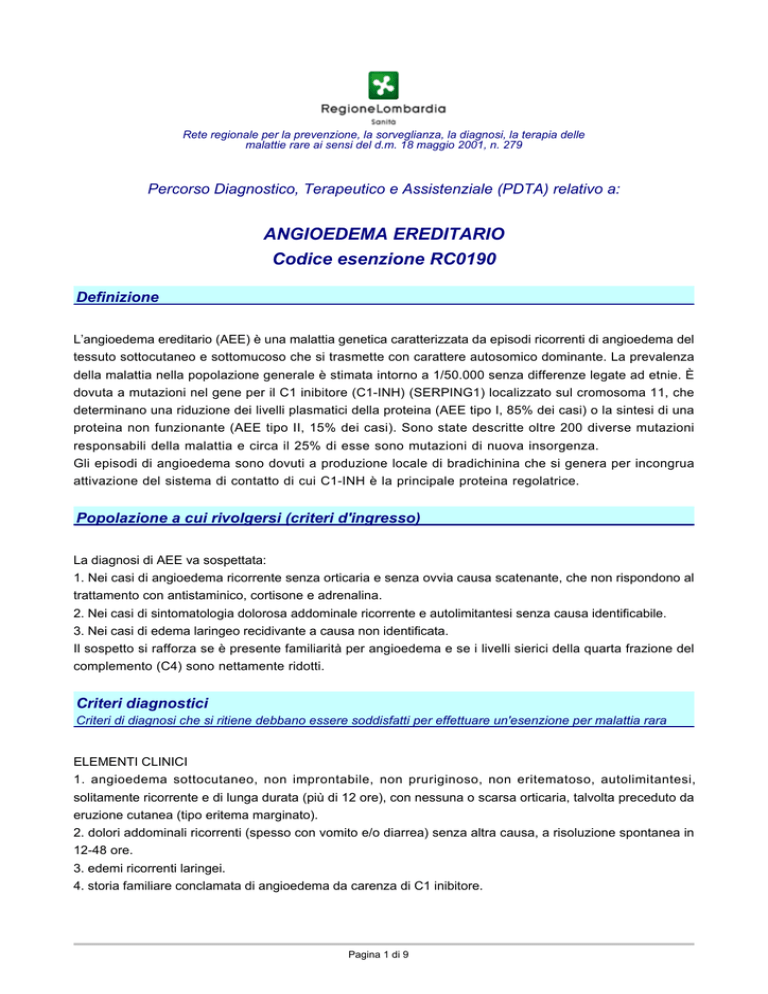 RegioneLombardia
Sanità

Rete regionale per la prevenzione, la sorveglianza, la diagnosi, la terapia delle malattie rare ai sensi del d.m. 18 maggio 2001, n. 279

Percorso Diagnostico, Terapeutico e Assistenziale (PDTA) relativo a:

ANGIOEDEMA EREDITARIO
Codice esenzione RC0190

Definizione

L'angioedema ereditario (AEE) è una malattia genetica caratterizzata da episodi ricorrenti di angioedema del tessuto sottocutaneo e sottomucoso che si trasmette con carattere autosomico dominante. La prevalenza della malattia nella popolazione generale è stimata intorno a 1/50.000 senza differenze legate ad etnie. È dovuta a mutazioni nel gene per il C1 inibitore (C1-INH) (SERPING1) localizzato sul cromosoma 11, che determinano una riduzione dei livelli plasmatici della proteina (AEE tipo I, 85% dei casi) o la sintesi di una proteina non funzionante (AEE tipo II, 15% dei casi). Sono state descritte oltre 200 diverse mutazioni responsabili della malattia e circa il 25% di esse sono mutazioni di nuova insorgenza.
Gli episodi di angioedema sono dovuti a produzione locale di bradichinina che si genera per incongrua attivazione del sistema di contatto di cui C1-INH è la principale proteina regolatrice.

Popolazione a cui rivolgersi (criteri d'ingresso)

La diagnosi di AEE va sospettata:
1. Nei casi di angioedema ricorrente senza orticaria e senza ovvia causa scatenante, che non rispondono al trattamento con antistaminico, cortisone e adrenalina.
2. Nei casi di sintomatologia dolorosa addominale ricorrente e autolimitantesi senza causa identificabile.
3. Nei casi di edema laringeo recidivante a causa non identificata.
Il sospetto si rafforza se è presente familiarità per angioedema e se i livelli sierici della quarta frazione del complemento (C4) sono nettamente ridotti.

Criteri diagnostici
Criteri di diagnosi che si ritiene debbano essere soddisfatti per effettuare un'esenzione per malattia rara

ELEMENTI CLINICI
1. angioedema sottocutaneo, non improntabile, non pruriginoso, non eritematoso, autolimitantesi, solitamente ricorrente e di lunga durata (più di 12 ore), con nessuna o scarsa orticaria, talvolta preceduto da eruzione cutanea (tipo eritema marginato).
2. dolori addominali ricorrenti (spesso con vomito e/o diarrea) senza altra causa, a risoluzione spontanea in 12-48 ore.
3. edemi ricorrenti laringei.
4. storia familiare conclamata di angioedema da carenza di C1 inibitore.

Pagina 1 di 9